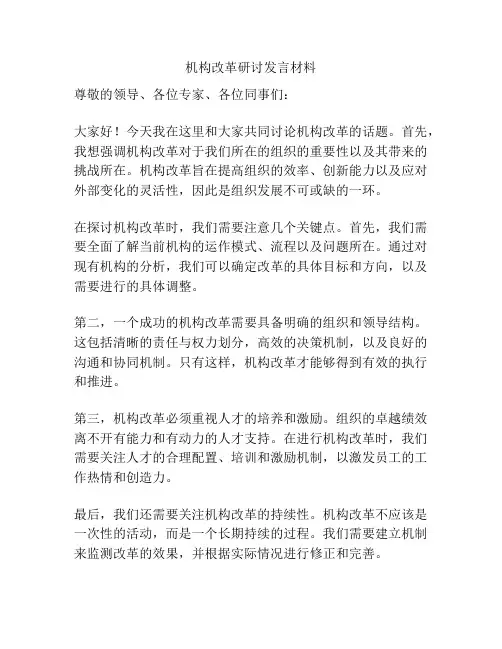 机构改革研讨发言材料

尊敬的领导、各位专家、各位同事们：

大家好！今天我在这里和大家共同讨论机构改革的话题。首先，我想强调机构改革对于我们所在的组织的重要性以及其带来的挑战所在。机构改革旨在提高组织的效率、创新能力以及应对外部变化的灵活性，因此是组织发展不可或缺的一环。

在探讨机构改革时，我们需要注意几个关键点。首先，我们需要全面了解当前机构的运作模式、流程以及问题所在。通过对现有机构的分析，我们可以确定改革的具体目标和方向，以及需要进行的具体调整。

第二，一个成功的机构改革需要具备明确的组织和领导结构。这包括清晰的责任与权力划分，高效的决策机制，以及良好的沟通和协同机制。只有这样，机构改革才能够得到有效的执行和推进。

第三，机构改革必须重视人才的培养和激励。组织的卓越绩效离不开有能力和有动力的人才支持。在进行机构改革时，我们需要关注人才的合理配置、培训和激励机制，以激发员工的工作热情和创造力。

最后，我们还需要关注机构改革的持续性。机构改革不应该是一次性的活动，而是一个长期持续的过程。我们需要建立机制来监测改革的效果，并根据实际情况进行修正和完善。